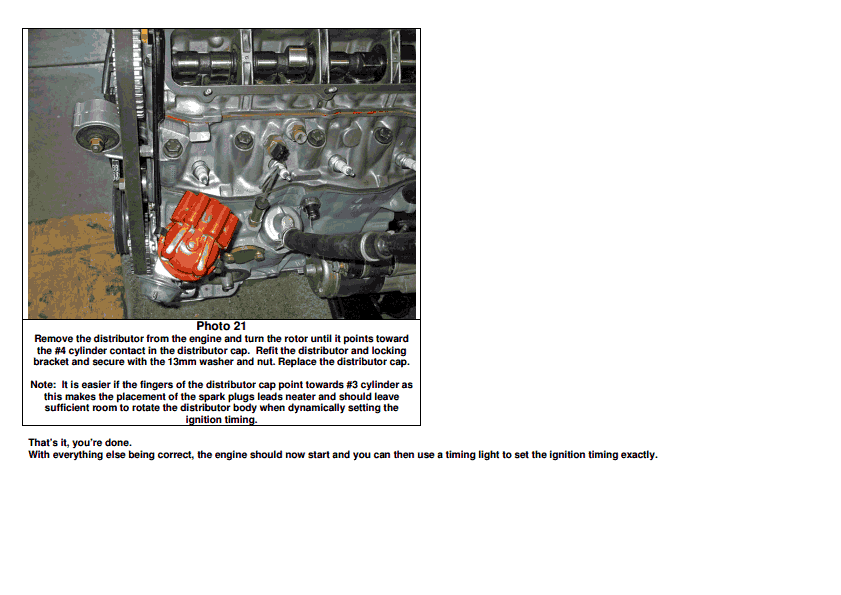 Photo 21
Remove the distributor from the engine and turn the rotor until it points toward the #4 cylinder contact in the distributor cap. Refit the distributor and locking bracket and secure with the 13mm washer and nut. Replace the distributor cap.

Note: It is easier if the fingers of the distributor cap point towards #3 cylinder as this makes the placement of the spark plugs leads neater and should leave sufficient room to rotate the distributor body when dynamically setting the ignition timing.

That's it, you're done.
With everything else being correct, the engine should now start and you can then use a timing light to set the ignition timing exactly.